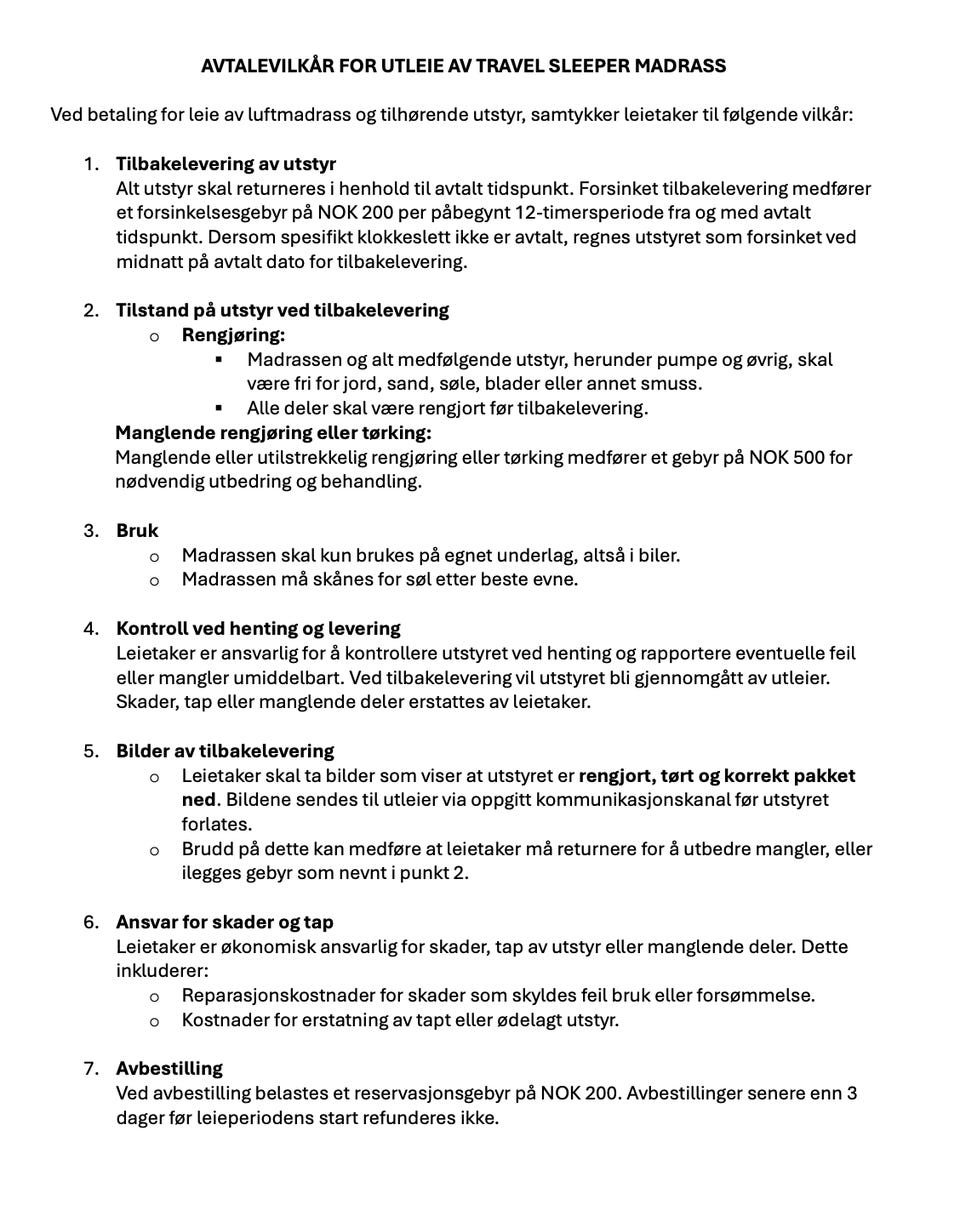 AVTALEVILKÅR FOR UTLEIE AV TRAVEL SLEEPER MADRASS

Ved betaling for leie av luftmadrass og tilhørende utstyr, samtykker leietaker til følgende vilkår:

1. Tilbakelevering av utstyr
Alt utstyr skal returneres i henhold til avtalt tidspunkt. Forsinket tilbakelevering medfører et forsinkelsesgebyr på NOK 200 per påbegynt 12-timersperiode fra og med avtalt tidspunkt. Dersom spesifikt klokkeslett ikke er avtalt, regnes utstyret som forsinket ved midnatt på avtalt dato for tilbakelevering.

2. Tilstand på utstyr ved tilbakelevering
o Rengjøring:
▪ Madrassen og alt medfølgende utstyr, herunder pumpe og øvrig, skal være fri for jord, sand, søle, blader eller annet smuss.
▪ Alle deler skal være rengjort før tilbakelevering.
Manglende rengjøring eller tørking:
Manglende eller utilstrekkelig rengjøring eller tørking medfører et gebyr på NOK 500 for nødvendig utbedring og behandling.

3. Bruk
o Madrassen skal kun brukes på egnet underlag, altså i biler.
o Madrassen må skånes for søl etter beste evne.

4. Kontroll ved henting og levering
Leietaker er ansvarlig for å kontrollere utstyret ved henting og rapportere eventuelle feil eller mangler umiddelbart. Ved tilbakelevering vil utstyret bli gjennomgått av utleier. Skader, tap eller manglende deler erstattes av leietaker.

5. Bilder av tilbakelevering
o Leietaker skal ta bilder som viser at utstyret er rengjort, tørt og korrekt pakket ned. Bildene sendes til utleier via oppgitt kommunikasjonskanal før utstyret forlates.
o Brudd på dette kan medføre at leietaker må returnere for å utbedre mangler, eller ilegges gebyr som nevnt i punkt 2.

6. Ansvar for skader og tap
Leietaker er økonomisk ansvarlig for skader, tap av utstyr eller manglende deler. Dette inkluderer:
o Reparasjonskostnader for skader som skyldes feil bruk eller forsømmelse.
o Kostnader for erstatning av tapt eller ødelagt utstyr.

7. Avbestilling
Ved avbestilling belastes et reservasjonsgebyr på NOK 200. Avbestillinger senere enn 3 dager før leieperiodens start refunderes ikke.